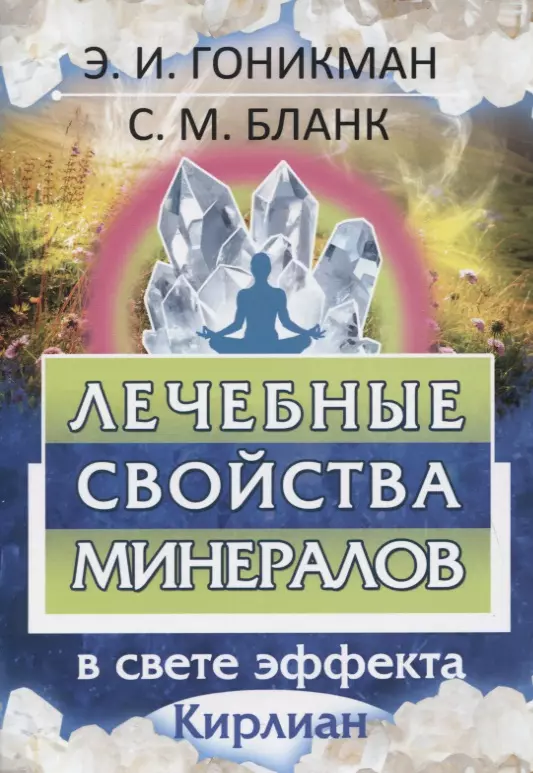 Э. И. ГОНИКМАН
С. М. БЛАНК

ЛЕЧЕБНЫЕ СВОЙСТВА МИНЕРАЛОВ

в свете эффекта Кирлиан